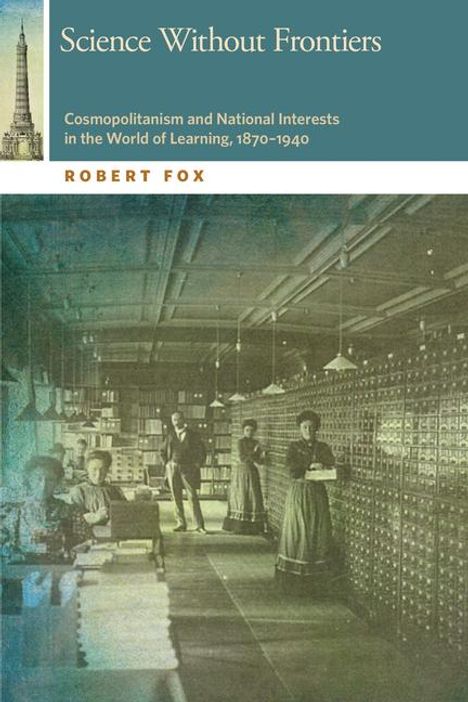 Science Without Frontiers

Cosmopolitanism and National Interests in the World of Learning, 1870–1940

ROBERT FOX